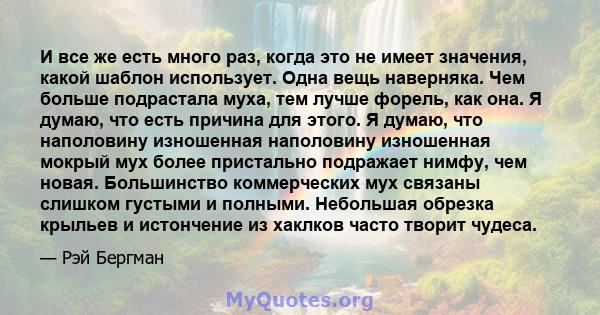 И все же есть много раз, когда это не имеет значения, какой шаблон использует. Одна вещь наверняка. Чем больше подрастала муха, тем лучше форель, как она. Я думаю, что есть причина для этого. Я думаю, что наполовину изношенная наполовину изношенная мокрый мух более пристально подражает нимфу, чем новая. Большинство коммерческих мух связаны слишком густыми и полными. Небольшая обрезка крыльев и истончение из хаклков часто творит чудеса.

— Рэй Бергман

MyQuotes.org